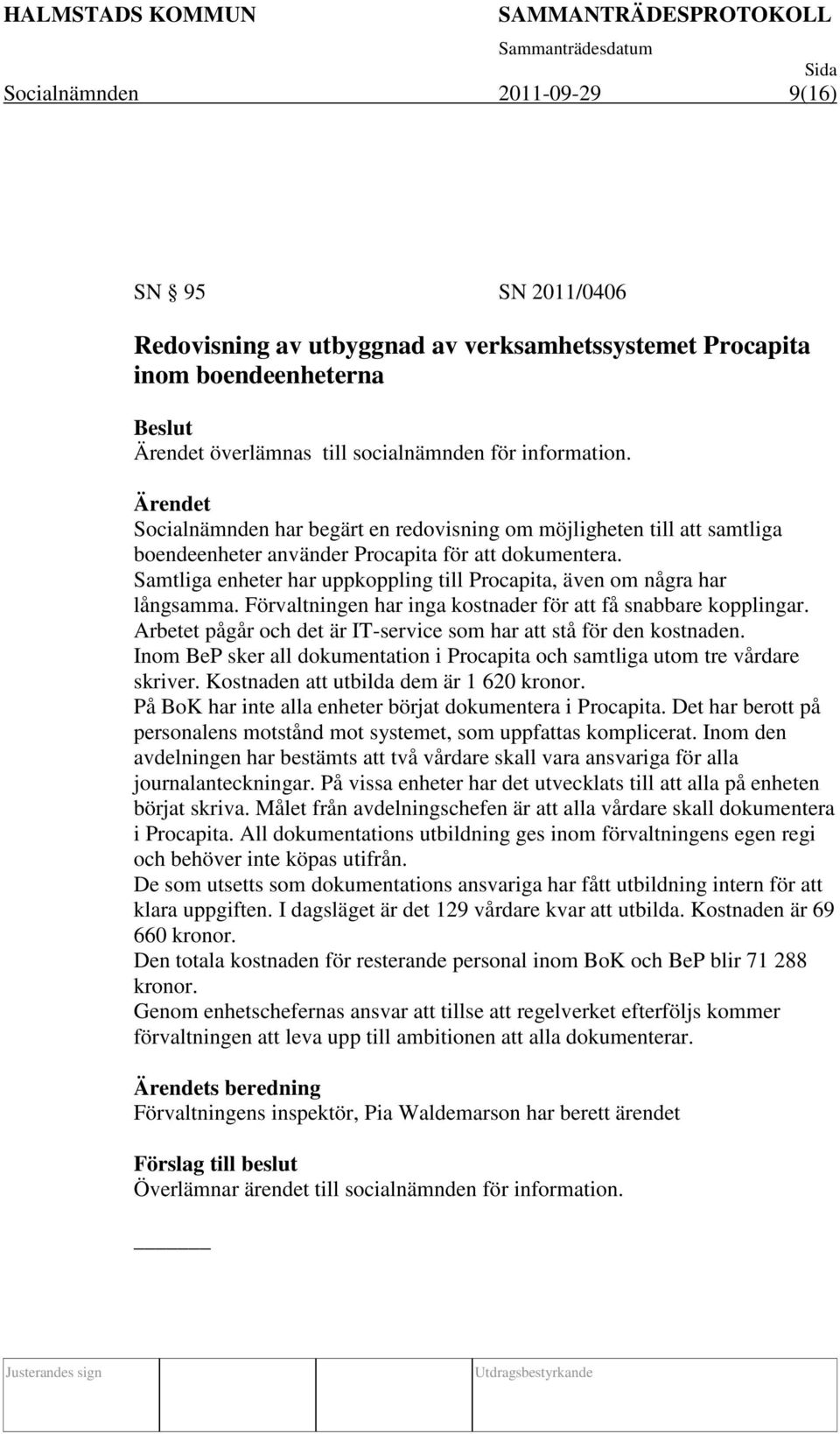 HALMSTADS KOMMUN SAMMANTRÄDESPROTOKOLL
Sammanträdesdatum
Sida
Socialnämnden 2011-09-29 9(16)

SN 95 SN 2011/0406

Redovisning av utbyggnad av verksamhetssystemet Procapita inom boendeenheterna

Beslut
Ärendet överlämnas till socialnämnden för information.

Ärendet
Socialnämnden har begärt en redovisning om möjligheten till att samtliga boendeenheter använder Procapita för att dokumentera.
Samtliga enheter har uppkoppling till Procapita, även om några har långsamma. Förvaltningen har inga kostnader för att få snabbare kopplingar. Arbetet pågår och det är IT-service som har att stå för den kostnaden.
Inom BeP sker all dokumentation i Procapita och samtliga utom tre vårdare skriver. Kostnaden att utbilda dem är 1 620 kronor.
På BoK har inte alla enheter börjat dokumentera i Procapita. Det har berott på personalens motstånd mot systemet, som uppfattas komplicerat. Inom den avdelningen har bestämts att två vårdare skall vara ansvariga för alla journalanteckningar. På vissa enheter har det utvecklats till att alla på enheten börjat skriva. Målet från avdelningschefen är att alla vårdare skall dokumentera i Procapita. All dokumentations utbildning ges inom förvaltningens egen regi och behöver inte köpas utifrån.
De som utsetts som dokumentations ansvariga har fått utbildning intern för att klara uppgiften. I dagsläget är det 129 vårdare kvar att utbilda. Kostnaden är 69 660 kronor.
Den totala kostnaden för resterande personal inom BoK och BeP blir 71 288 kronor.
Genom enhetschefernas ansvar att tillse att regelverket efterföljs kommer förvaltningen att leva upp till ambitionen att alla dokumenterar.

Ärendets beredning
Förvaltningens inspektör, Pia Waldemarson har berett ärendet

Förslag till beslut
Överlämnar ärendet till socialnämnden för information.

Justerandes sign Utdragsbestyrkande